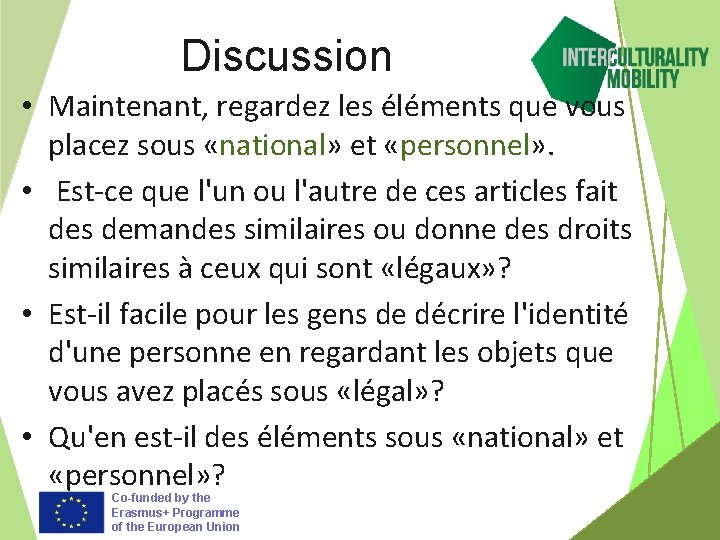 Discussion

INTERCULTURALITY MOBILITY

• Maintenant, regardez les éléments que vous placez sous «national» et «personnel».

• Est-ce que l'un ou l'autre de ces articles fait des demandes similaires ou donne des droits similaires à ceux qui sont «légaux»?

• Est-il facile pour les gens de décrire l'identité d'une personne en regardant les objets que vous avez placés sous «légal»?

• Qu'en est-il des éléments sous «national» et «personnel»?

Co-funded by the Erasmus+ Programme of the European Union